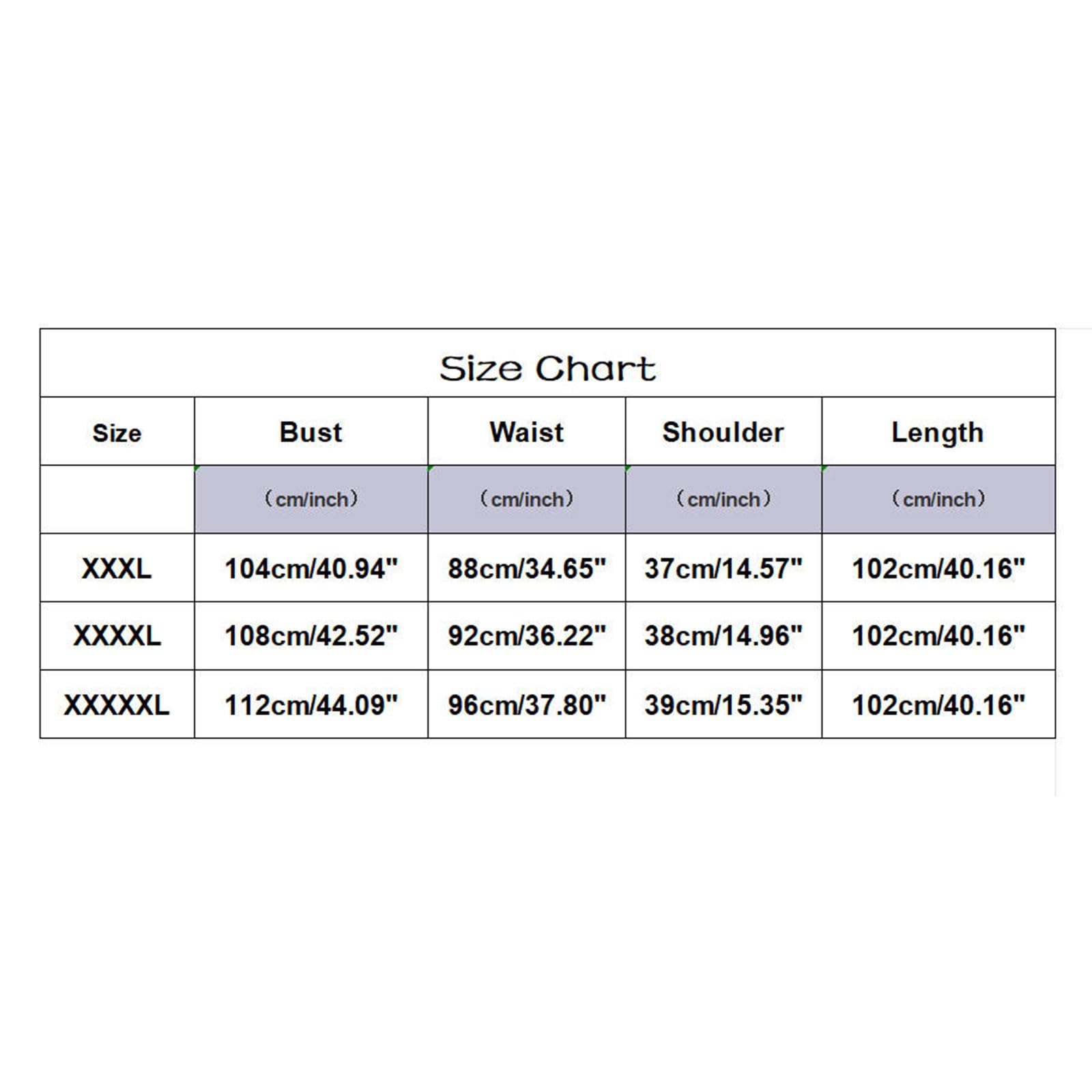 Size Chart

| Size | Bust | Waist | Shoulder | Length |
|---|---|---|---|---|
| | (cm/inch) | (cm/inch) | (cm/inch) | (cm/inch) |
| XXXL | 104cm/40.94" | 88cm/34.65" | 37cm/14.57" | 102cm/40.16" |
| XXXXL | 108cm/42.52" | 92cm/36.22" | 38cm/14.96" | 102cm/40.16" |
| XXXXXL | 112cm/44.09" | 96cm/37.80" | 39cm/15.35" | 102cm/40.16" |